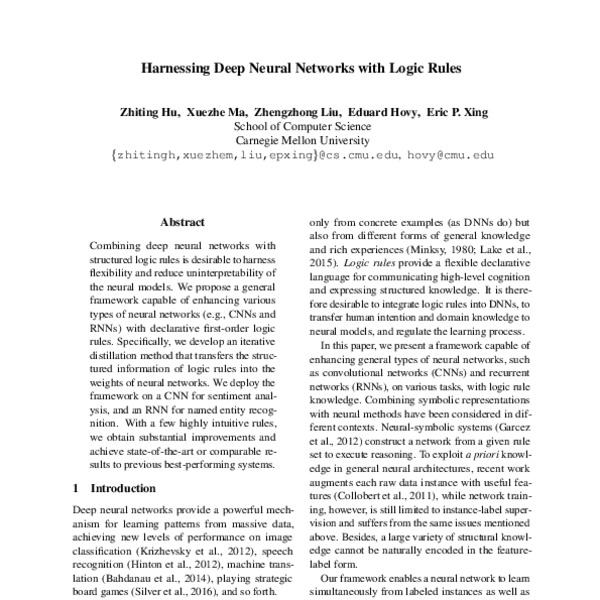 Harnessing Deep Neural Networks with Logic Rules

Zhiting Hu, Xuezhe Ma, Zhengzhong Liu, Eduard Hovy, Eric P. Xing
School of Computer Science
Carnegie Mellon University
{zhitingh,xuezhem,liu,epxing}@cs.cmu.edu, hovy@cmu.edu

Abstract

Combining deep neural networks with structured logic rules is desirable to harness flexibility and reduce uninterpretability of the neural models. We propose a general framework capable of enhancing various types of neural networks (e.g., CNNs and RNNs) with declarative first-order logic rules. Specifically, we develop an iterative distillation method that transfers the structured information of logic rules into the weights of neural networks. We deploy the framework on a CNN for sentiment analysis, and an RNN for named entity recognition. With a few highly intuitive rules, we obtain substantial improvements and achieve state-of-the-art or comparable results to previous best-performing systems.

1 Introduction

Deep neural networks provide a powerful mechanism for learning patterns from massive data, achieving new levels of performance on image classification (Krizhevsky et al., 2012), speech recognition (Hinton et al., 2012), machine translation (Bahdanau et al., 2014), playing strategic board games (Silver et al., 2016), and so forth.

only from concrete examples (as DNNs do) but also from different forms of general knowledge and rich experiences (Minksy, 1980; Lake et al., 2015). Logic rules provide a flexible declarative language for communicating high-level cognition and expressing structured knowledge. It is therefore desirable to integrate logic rules into DNNs, to transfer human intention and domain knowledge to neural models, and regulate the learning process.

In this paper, we present a framework capable of enhancing general types of neural networks, such as convolutional networks (CNNs) and recurrent networks (RNNs), on various tasks, with logic rule knowledge. Combining symbolic representations with neural methods have been considered in different contexts. Neural-symbolic systems (Garcez et al., 2012) construct a network from a given rule set to execute reasoning. To exploit a priori knowledge in general neural architectures, recent work augments each raw data instance with useful features (Collobert et al., 2011), while network training, however, is still limited to instance-label supervision and suffers from the same issues mentioned above. Besides, a large variety of structural knowledge cannot be naturally encoded in the feature-label form.

Our framework enables a neural network to learn simultaneously from labeled instances as well as